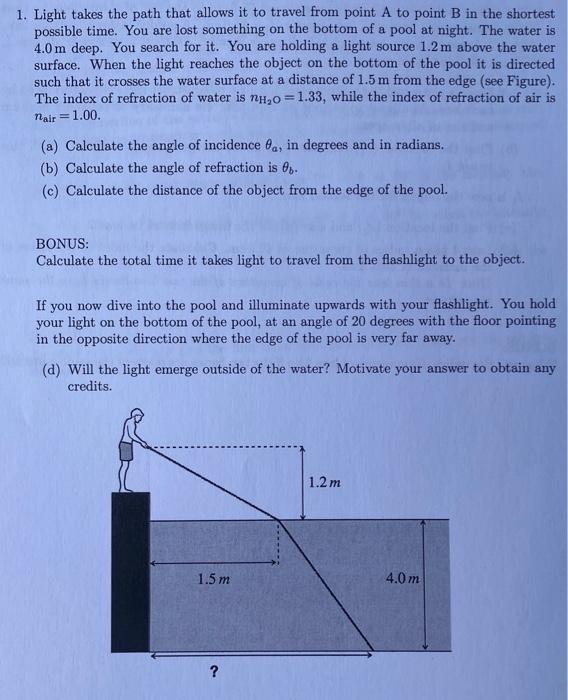 1. Light takes the path that allows it to travel from point A to point B in the shortest possible time. You are lost something on the bottom of a pool at night. The water is 4.0 m deep. You search for it. You are holding a light source 1.2 m above the water surface. When the light reaches the object on the bottom of the pool it is directed such that it crosses the water surface at a distance of 1.5 m from the edge (see Figure). The index of refraction of water is $n_{H_2O} = 1.33$, while the index of refraction of air is $n_{air} = 1.00$.

(a) Calculate the angle of incidence $\theta_a$, in degrees and in radians.

(b) Calculate the angle of refraction is $\theta_b$.

(c) Calculate the distance of the object from the edge of the pool.

BONUS:
Calculate the total time it takes light to travel from the flashlight to the object.

If you now dive into the pool and illuminate upwards with your flashlight. You hold your light on the bottom of the pool, at an angle of 20 degrees with the floor pointing in the opposite direction where the edge of the pool is very far away.

(d) Will the light emerge outside of the water? Motivate your answer to obtain any credits.

1.2 m

1.5 m

4.0 m

?